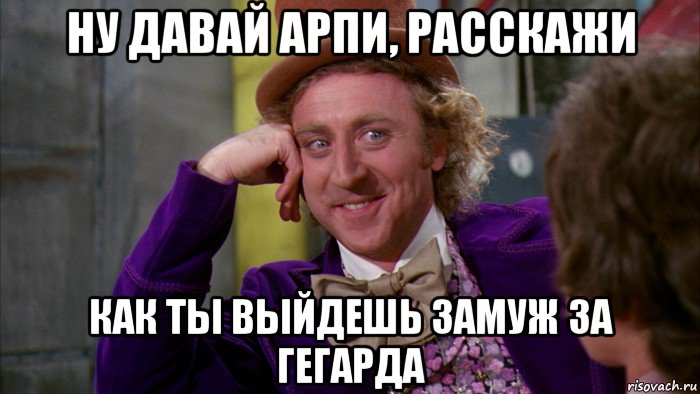 НУ ДАВАЙ АРПИ, РАССКАЖИ

КАК ТЫ ВЫЙДЕШЬ ЗАМУЖ ЗА ГЕГАРДА

risovach.ru